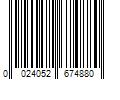 0 024052 674880